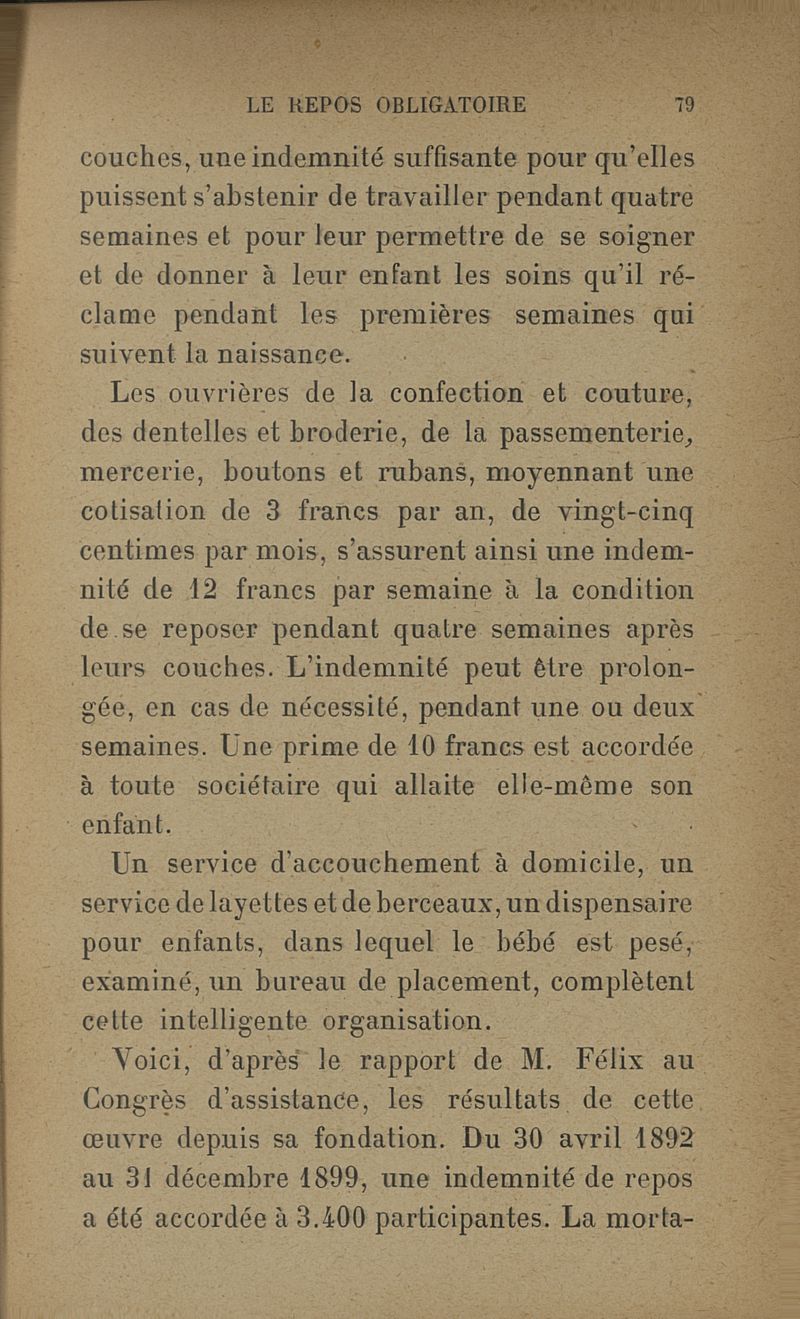 LE REPOS OBLIGATOIRE 79

couches, une indemnité suffisante pour qu'elles puissent s'abstenir de travailler pendant quatre semaines et pour leur permettre de se soigner et de donner à leur enfant les soins qu'il réclame pendant les premières semaines qui suivent la naissance.

Les ouvrières de la confection et couture, des dentelles et broderie, de la passementerie, mercerie, boutons et rubans, moyennant une cotisation de 3 francs par an, de vingt-cinq centimes par mois, s'assurent ainsi une indemnité de 12 francs par semaine à la condition de se reposer pendant quatre semaines après leurs couches. L'indemnité peut être prolongée, en cas de nécessité, pendant une ou deux semaines. Une prime de 10 francs est accordée à toute sociétaire qui allaite elle-même son enfant.

Un service d'accouchement à domicile, un service de layettes et de berceaux, un dispensaire pour enfants, dans lequel le bébé est pesé, examiné, un bureau de placement, complètent cette intelligente organisation.

Voici, d'après le rapport de M. Félix au Congrès d'assistance, les résultats de cette œuvre depuis sa fondation. Du 30 avril 1892 au 31 décembre 1899, une indemnité de repos a été accordée à 3.400 participantes. La morta-